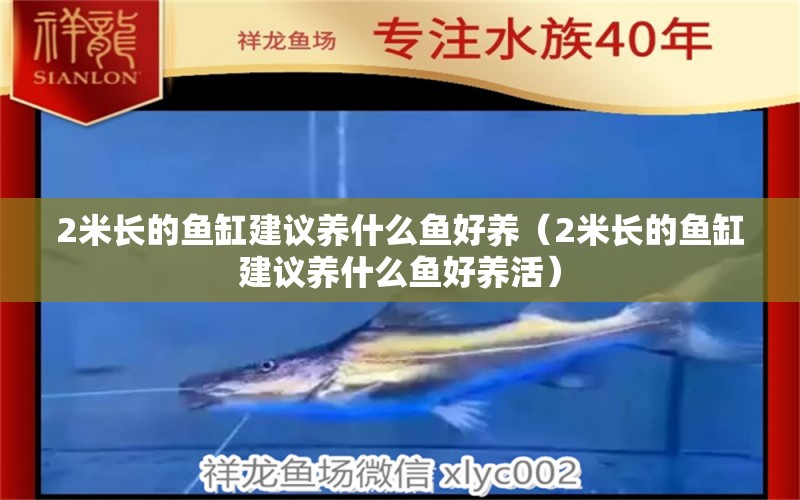 祥龍
SIANLON

祥龙鱼场 专注水族40年

2米长的鱼缸建议养什么鱼好养（2米长的鱼缸建议养什么鱼好养活）

祥龙鱼场微信 xlyc002